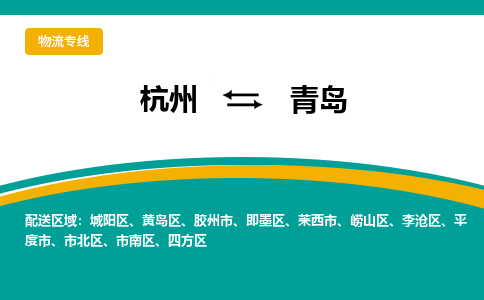 物流专线

杭州 ⇆ 青岛

配送区域：城阳区、黄岛区、胶州市、即墨区、莱西市、崂山区、李沧区、平度市、市北区、市南区、四方区